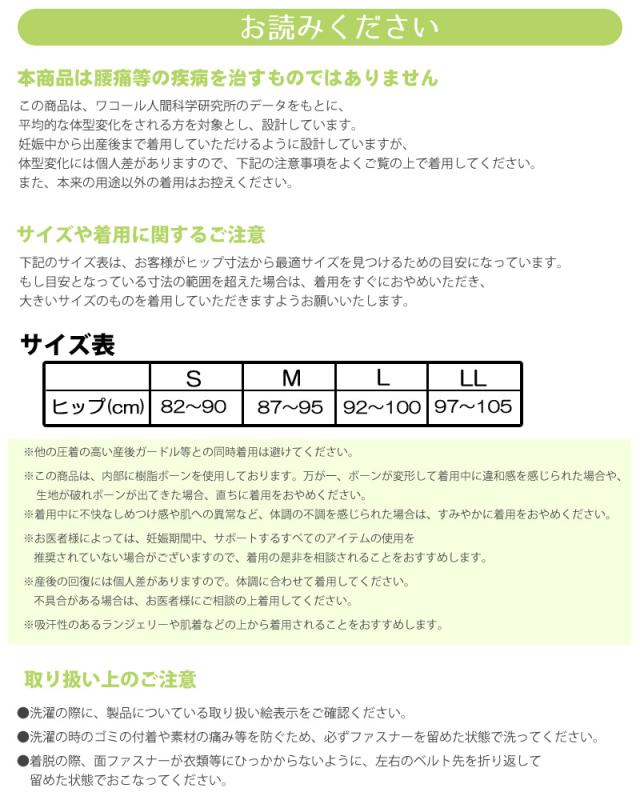 お読みください

本商品は腰痛等の疾病を治すものではありません

この商品は、ワコール人間科学研究所のデータをもとに、
平均的な体型変化をされる方を対象とし、設計しています。
妊娠中から出産後まで着用していただけるように設計していますが、
体型変化には個人差がありますので、下記の注意事項をよくご覧の上で着用してください。
また、本来の用途以外の着用はお控えください。

サイズや着用に関するご注意

下記のサイズ表は、お客様がヒップ寸法から最適サイズを見つけるための目安になっています。
もし目安となっている寸法の範囲を超えた場合は、着用をすぐにおやめいただき、
大きいサイズのものを着用していただきますようお願いいたします。

サイズ表

| | S | M | L | LL |
|---|---|---|---|---|
| ヒップ(cm) | 82~90 | 87~95 | 92~100 | 97~105 |

※他の圧着の高い産後ガードル等との同時着用は避けてください。

※この商品は、内部に樹脂ボーンを使用しております。万が一、ボーンが変形して着用中に違和感を感じられた場合や、生地が破れボーンが出てきた場合、直ちに着用をおやめください。

※着用中に不快なしめつけ感や肌への異常など、体調の不調を感じられた場合は、すみやかに着用をおやめください。

※お医者様によっては、妊娠期間中、サポートするすべてのアイテムの使用を推奨されていない場合がございますので、着用の是非を相談されることをおすすめします。

※産後の回復には個人差がありますので。体調に合わせて着用してください。
不具合がある場合は、お医者様にご相談の上着用してください。

※吸汗性のあるランジェリーや肌着などの上から着用されることをおすすめします。

取り扱い上のご注意

●洗濯の際に、製品についている取り扱い絵表示をご確認ください。

●洗濯の時のゴミの付着や素材の痛み等を防ぐため、必ずファスナーを留めた状態で洗ってください。

●着脱の際、面ファスナーが衣類等にひっかからないように、左右のベルト先を折り返して留めた状態でおこなってください。